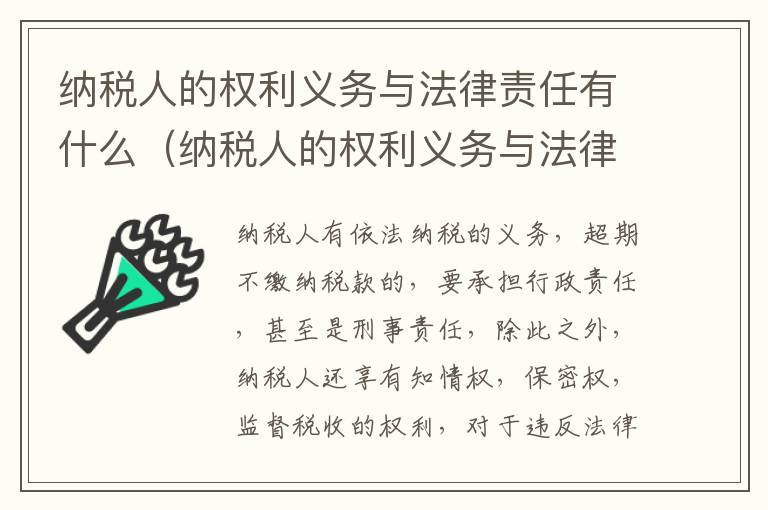 纳税人的权利义务与法律责任有什么（纳税人的权利义务与法律

纳税人有依法纳税的义务，超期不缴纳税款的，要承担行政责任，甚至是刑事责任，除此之外，纳税人还享有知情权，保密权，监督税收的权利，对于违反法律